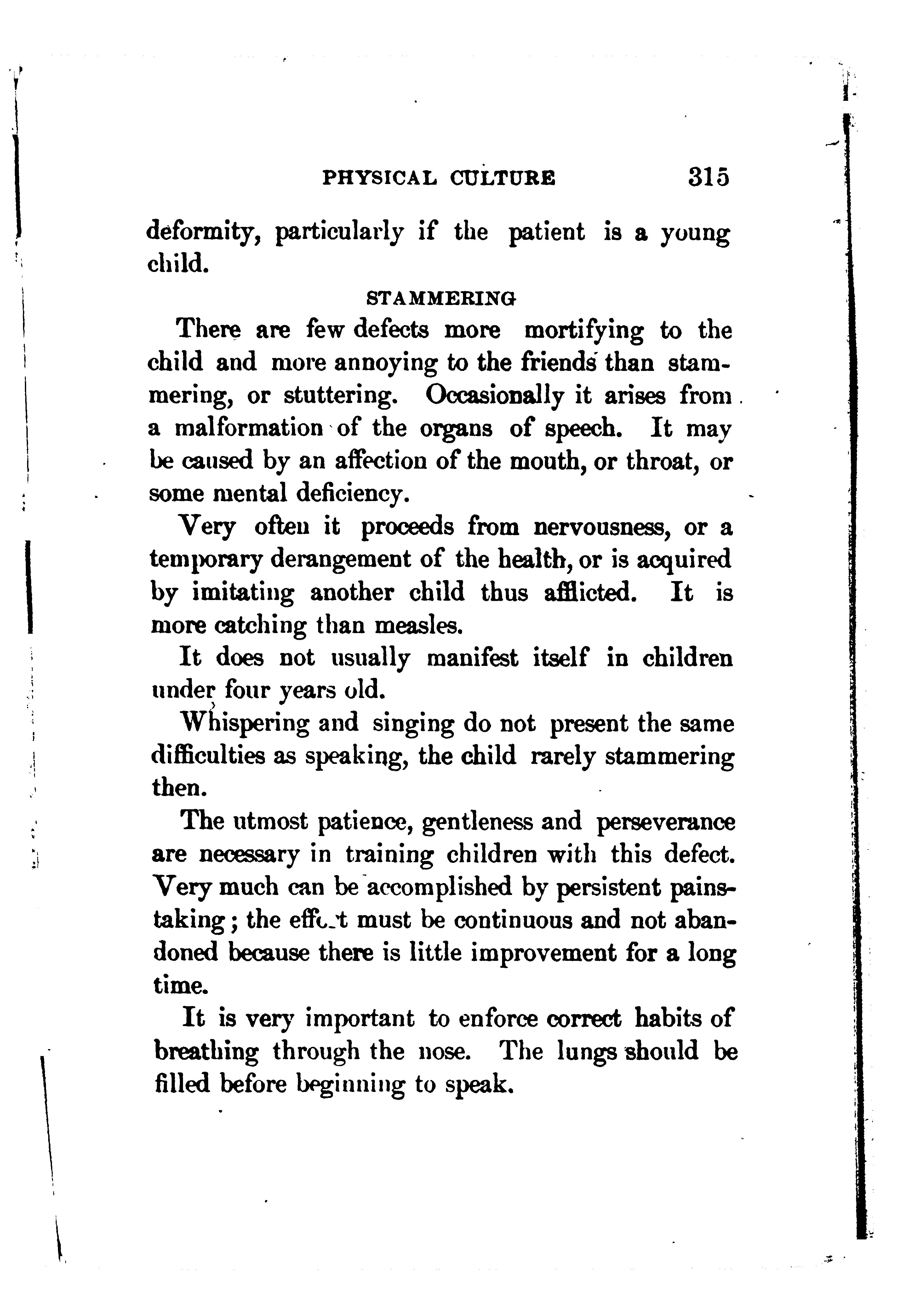 PHYSICAL CULTURE 315

deformity, particularly if the patient is a young child.

STAMMERING

There are few defects more mortifying to the child and more annoying to the friends than stammering, or stuttering. Occasionally it arises from a malformation of the organs of speech. It may be caused by an affection of the mouth, or throat, or some mental deficiency.

Very often it proceeds from nervousness, or a temporary derangement of the health, or is acquired by imitating another child thus afflicted. It is more catching than measles.

It does not usually manifest itself in children under four years old.

Whispering and singing do not present the same difficulties as speaking, the child rarely stammering then.

The utmost patience, gentleness and perseverance are necessary in training children with this defect. Very much can be accomplished by persistent painstaking; the effort must be continuous and not abandoned because there is little improvement for a long time.

It is very important to enforce correct habits of breathing through the nose. The lungs should be filled before beginning to speak.